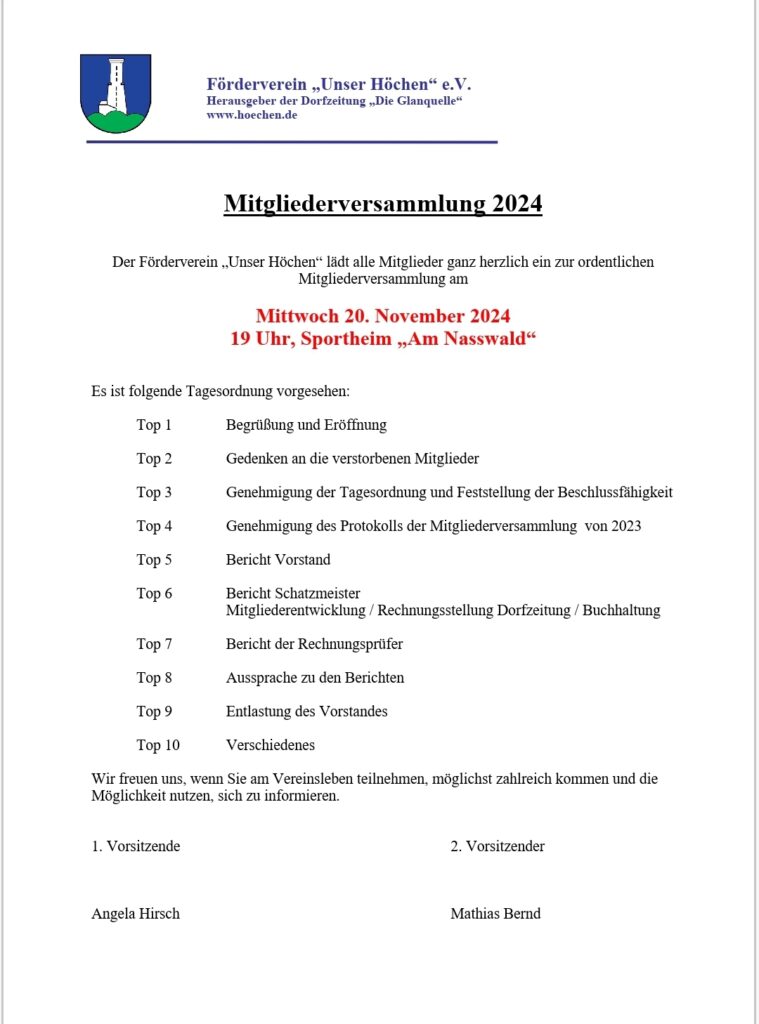 Förderverein „Unser Höchen“ e.V.
Herausgeber der Dorfzeitung „Die Glanquelle“
www.hoechen.de

Mitgliederversammlung 2024

Der Förderverein „Unser Höchen“ lädt alle Mitglieder ganz herzlich ein zur ordentlichen Mitgliederversammlung am

Mittwoch 20. November 2024
19 Uhr, Sportheim „Am Nasswald“

Es ist folgende Tagesordnung vorgesehen:

Top 1 Begrüßung und Eröffnung

Top 2 Gedenken an die verstorbenen Mitglieder

Top 3 Genehmigung der Tagesordnung und Feststellung der Beschlussfähigkeit

Top 4 Genehmigung des Protokolls der Mitgliederversammlung von 2023

Top 5 Bericht Vorstand

Top 6 Bericht Schatzmeister
Mitgliederentwicklung / Rechnungsstellung Dorfzeitung / Buchhaltung

Top 7 Bericht der Rechnungsprüfer

Top 8 Aussprache zu den Berichten

Top 9 Entlastung des Vorstandes

Top 10 Verschiedenes

Wir freuen uns, wenn Sie am Vereinsleben teilnehmen, möglichst zahlreich kommen und die Möglichkeit nutzen, sich zu informieren.

1. Vorsitzende

Angela Hirsch

2. Vorsitzender

Mathias Bernd